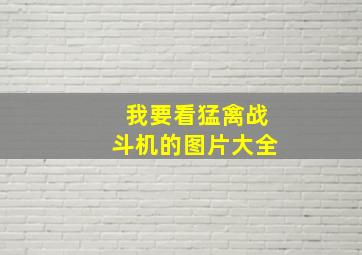 我要看猛禽战斗机的图片大全